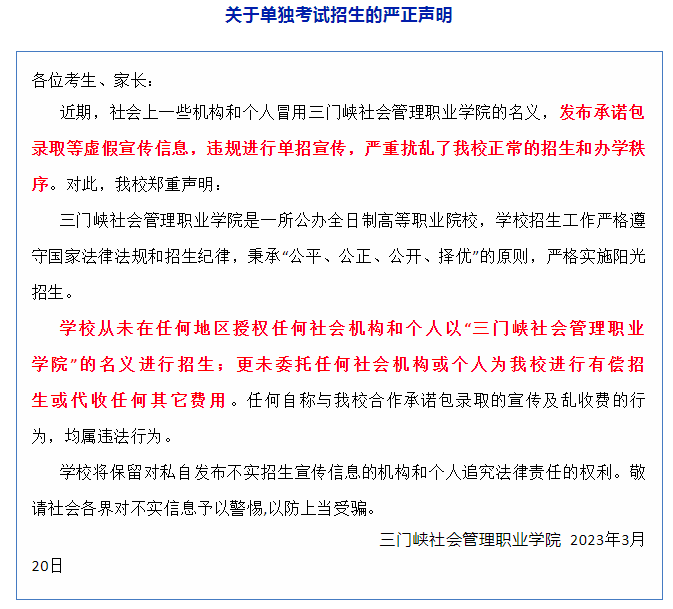 关于单独考试招生的严正声明

各位考生、家长：

近期，社会上一些机构和个人冒用三门峡社会管理职业学院的名义，发布承诺包录取等虚假宣传信息，违规进行单招宣传，严重扰乱了我校正常的招生和办学秩序。对此，我校郑重声明：

三门峡社会管理职业学院是一所公办全日制高等职业院校，学校招生工作严格遵守国家法律法规和招生纪律，秉承“公平、公正、公开、择优”的原则，严格实施阳光招生。

学校从未在任何地区授权任何社会机构和个人以“三门峡社会管理职业学院”的名义进行招生；更未委托任何社会机构或个人为我校进行有偿招生或代收任何其它费用。任何自称与我校合作承诺包录取的宣传及乱收费的行为，均属违法行为。

学校将保留对私自发布不实招生宣传信息的机构和个人追究法律责任的权利。敬请社会各界对不实信息予以警惕,以防上当受骗。

三门峡社会管理职业学院 2023年3月20日